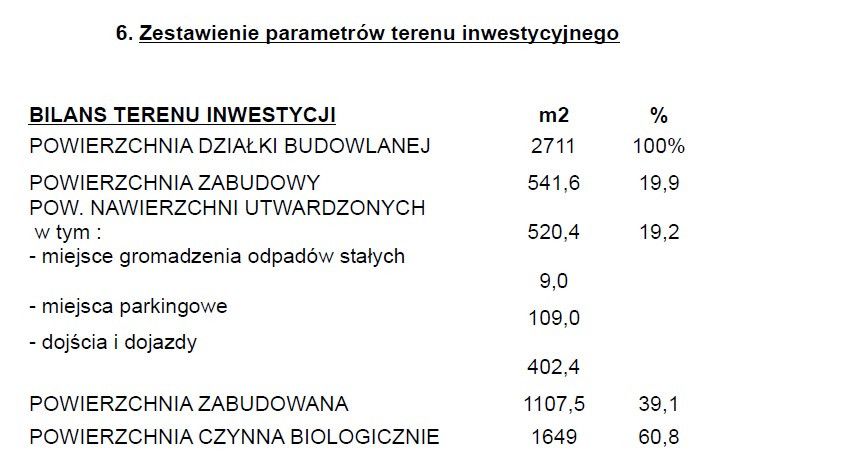 6. Zestawienie parametrów terenu inwestycyjnego

| BILANS TERENU INWESTYCJI | m2 | % |
|---|---|---|
| POWIERZCHNIA DZIAŁKI BUDOWLANEJ | 2711 | 100% |
| POWIERZCHNIA ZABUDOWY | 541,6 | 19,9 |
| POW. NAWIERZCHNI UTWARDZONYCH w tym : | 520,4 | 19,2 |
| - miejsce gromadzenia odpadów stałych | 9,0 | |
| - miejsca parkingowe | 109,0 | |
| - dojścia i dojazdy | 402,4 | |
| POWIERZCHNIA ZABUDOWANA | 1107,5 | 39,1 |
| POWIERZCHNIA CZYNNA BIOLOGICZNIE | 1649 | 60,8 |